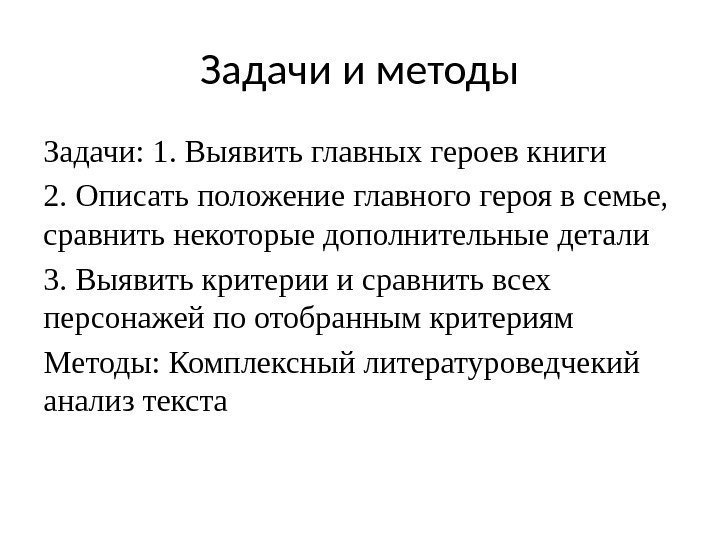 Задачи и методы

Задачи: 1. Выявить главных героев книги

2. Описать положение главного героя в семье, сравнить некоторые дополнительные детали

3. Выявить критерии и сравнить всех персонажей по отобранным критериям

Методы: Комплексный литературоведчекий анализ текста